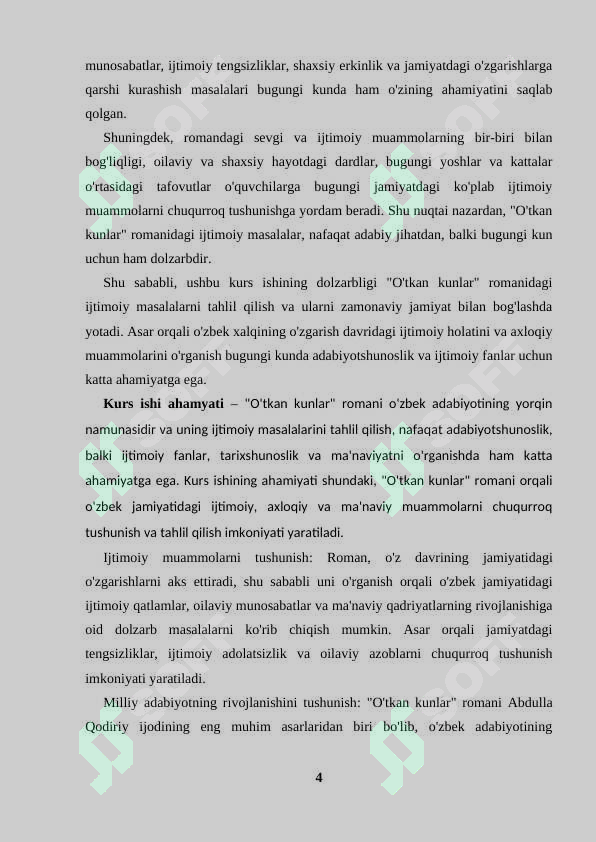 munosabatlar, ijtimoiy tengsizliklar, shaxsiy erkinlik va jamiyatdagi o'zgarishlarga qarshi kurashish masalalari bugungi kunda ham o'zining ahamiyatini saqlab qolgan.

Shuningdek, romandagi sevgi va ijtimoiy muammolarning bir-biri bilan bog'liqligi, oilaviy va shaxsiy hayotdagi dardlar, bugungi yoshlar va kattalar o'rtasidagi tafovutlar o'quvchilarga bugungi jamiyatdagi ko'plab ijtimoiy muammolarni chuqurroq tushunishga yordam beradi. Shu nuqtai nazardan, "O'tkan kunlar" romanidagi ijtimoiy masalalar, nafaqat adabiy jihatdan, balki bugungi kun uchun ham dolzarbdir.

Shu sababli, ushbu kurs ishining dolzarbligi "O'tkan kunlar" romanidagi ijtimoiy masalalarni tahlil qilish va ularni zamonaviy jamiyat bilan bog'lashda yotadi. Asar orqali o'zbek xalqining o'zgarish davridagi ijtimoiy holatini va axloqiy muammolarini o'rganish bugungi kunda adabiyotshunoslik va ijtimoiy fanlar uchun katta ahamiyatga ega.

Kurs ishi ahamyati – "O'tkan kunlar" romani o'zbek adabiyotining yorqin namunasidir va uning ijtimoiy masalalarini tahlil qilish, nafaqat adabiyotshunoslik, balki ijtimoiy fanlar, tarixshunoslik va ma'naviyatni o'rganishda ham katta ahamiyatga ega. Kurs ishining ahamiyati shundaki, "O'tkan kunlar" romani orqali o'zbek jamiyatidagi ijtimoiy, axloqiy va ma'naviy muammolarni chuqurroq tushunish va tahlil qilish imkoniyati yaratiladi.

Ijtimoiy muammolarni tushunish: Roman, o'z davrining jamiyatidagi o'zgarishlarni aks ettiradi, shu sababli uni o'rganish orqali o'zbek jamiyatidagi ijtimoiy qatlamlar, oilaviy munosabatlar va ma'naviy qadriyatlarning rivojlanishiga oid dolzarb masalalarni ko'rib chiqish mumkin. Asar orqali jamiyatdagi tengsizliklar, ijtimoiy adolatsizlik va oilaviy azoblarni chuqurroq tushunish imkoniyati yaratiladi.

Milliy adabiyotning rivojlanishini tushunish: "O'tkan kunlar" romani Abdulla Qodiriy ijodining eng muhim asarlaridan biri bo'lib, o'zbek adabiyotining

4